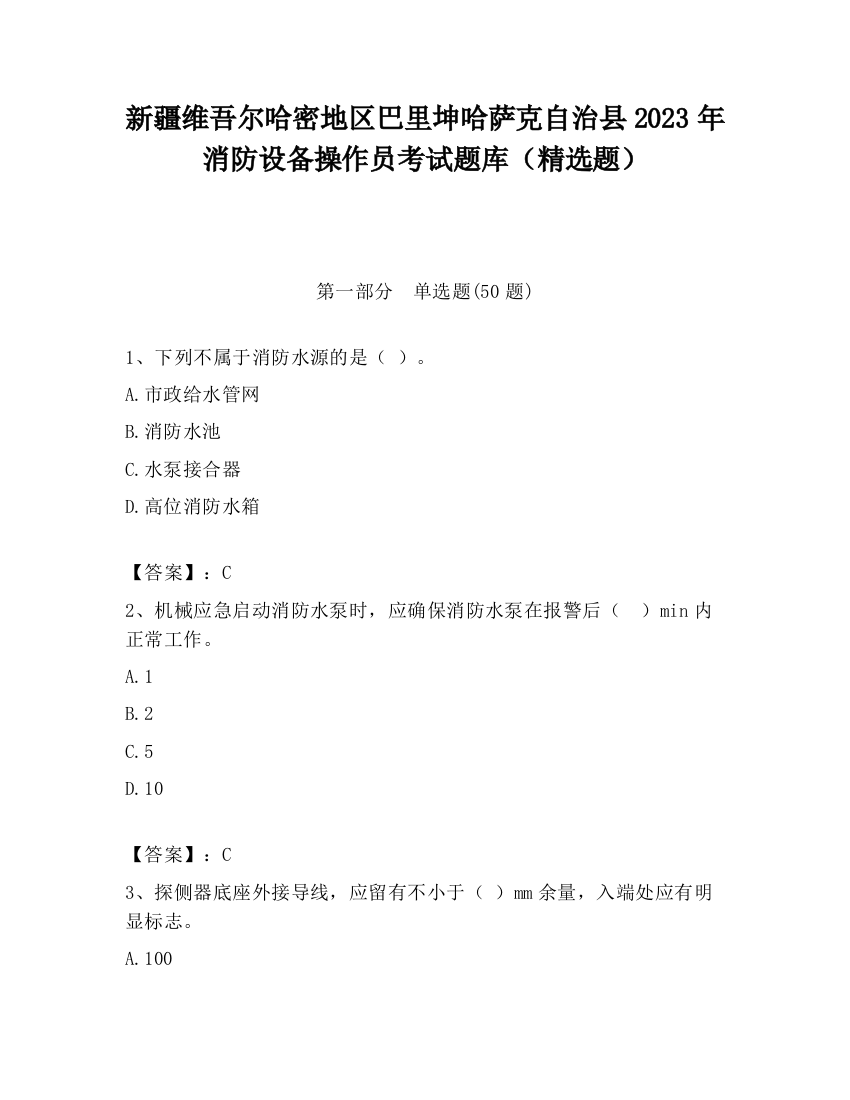 新疆维吾尔哈密地区巴里坤哈萨克自治县2023年消防设备操作员考试题库（精选题）

第一部分　单选题(50题)

1、下列不属于消防水源的是（ ）。

A.市政给水管网

B.消防水池

C.水泵接合器

D.高位消防水箱

【答案】：C

2、机械应急启动消防水泵时，应确保消防水泵在报警后（　）min内正常工作。

A.1

B.2

C.5

D.10

【答案】：C

3、探侧器底座外接导线，应留有不小于（ ）mm余量，入端处应有明显标志。

A.100